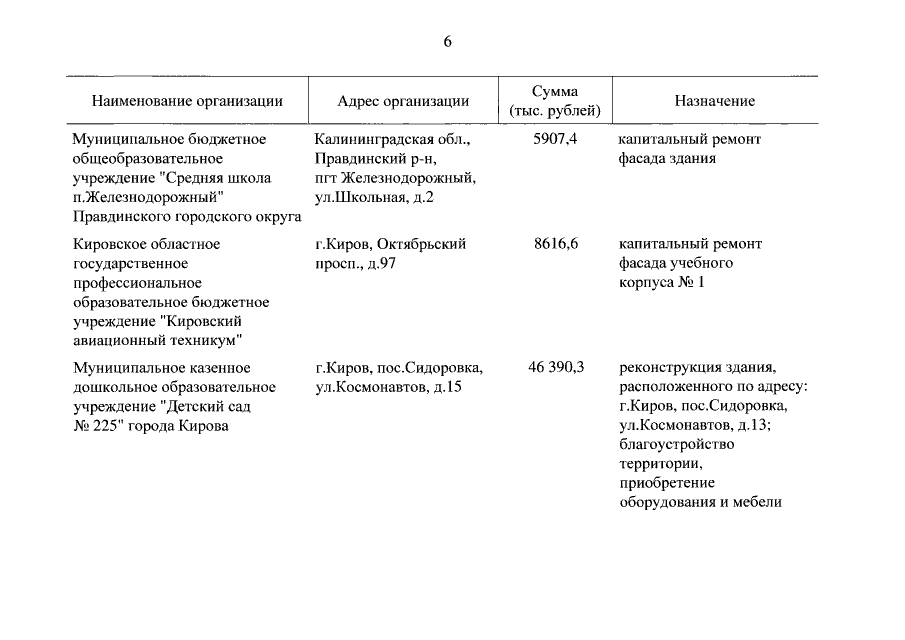 6

| Наименование организации | Адрес организации | Сумма (тыс. рублей) | Назначение |
|---|---|---|---|
| Муниципальное бюджетное общеобразовательное учреждение "Средняя школа п.Железнодорожный" Правдинского городского округа | Калининградская обл., Правдинский р-н, пгт Железнодорожный, ул.Школьная, д.2 | 5907,4 | капитальный ремонт фасада здания |
| Кировское областное государственное профессиональное образовательное бюджетное учреждение "Кировский авиационный техникум" | г.Киров, Октябрьский просп., д.97 | 8616,6 | капитальный ремонт фасада учебного корпуса № 1 |
| Муниципальное казенное дошкольное образовательное учреждение "Детский сад № 225" города Кирова | г.Киров, пос.Сидоровка, ул.Космонавтов, д.15 | 46 390,3 | реконструкция здания, расположенного по адресу: г.Киров, пос.Сидоровка, ул.Космонавтов, д.13; благоустройство территории, приобретение оборудования и мебели |